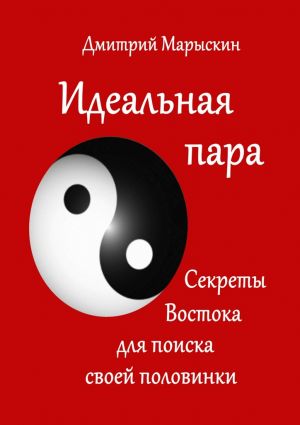 Дмитрий Марыскин

Идеальная пара

Секреты Востока для поиска своей половинки